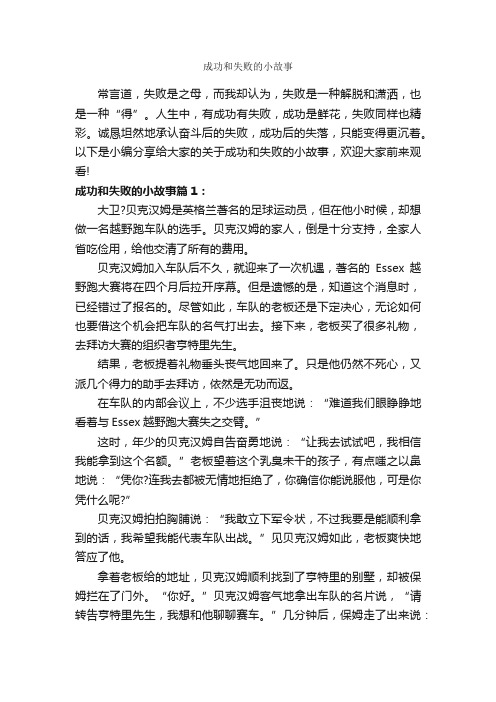 成功和失败的小故事

常言道，失败是之母，而我却认为，失败是一种解脱和潇洒，也是一种“得”。人生中，有成功有失败，成功是鲜花，失败同样也精彩。诚恳坦然地承认奋斗后的失败，成功后的失落，只能变得更沉着。以下是小编分享给大家的关于成功和失败的小故事，欢迎大家前来观看!

成功和失败的小故事篇1：

大卫?贝克汉姆是英格兰著名的足球运动员，但在他小时候，却想做一名越野跑车队的选手。贝克汉姆的家人，倒是十分支持，全家人省吃俭用，给他交清了所有的费用。

贝克汉姆加入车队后不久，就迎来了一次机遇，著名的 Essex 越野跑大赛将在四个月后拉开序幕。但是遗憾的是，知道这个消息时，已经错过了报名的。尽管如此，车队的老板还是下定决心，无论如何也要借这个机会把车队的名气打出去。接下来，老板买了很多礼物，去拜访大赛的组织者亨特里先生。

结果，老板提着礼物垂头丧气地回来了。只是他仍然不死心，又派几个得力的助手去拜访，依然是无功而返。

在车队的内部会议上，不少选手沮丧地说：“难道我们眼睁睁地看着与 Essex 越野跑大赛失之交臂。”

这时，年少的贝克汉姆自告奋勇地说：“让我去试试吧，我相信我能拿到这个名额。”老板望着这个乳臭未干的孩子，有点嗤之以鼻地说：“凭你?连我去都被无情地拒绝了，你确信你能说服他，可是你凭什么呢?”

贝克汉姆拍拍胸脯说：“我敢立下军令状，不过我要是能顺利拿到的话，我希望我能代表车队出战。”见贝克汉姆如此，老板爽快地答应了他。

拿着老板给的地址，贝克汉姆顺利找到了亨特里的别墅，却被保姆拦在了门外。“你好。”贝克汉姆客气地拿出车队的名片说，“请转告亨特里先生，我想和他聊聊赛车。”几分钟后，保姆走了出来说：